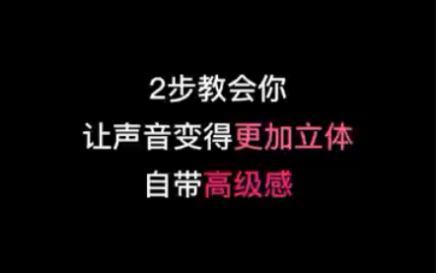 2步教会你
让声音变得更加立体
自带高级感